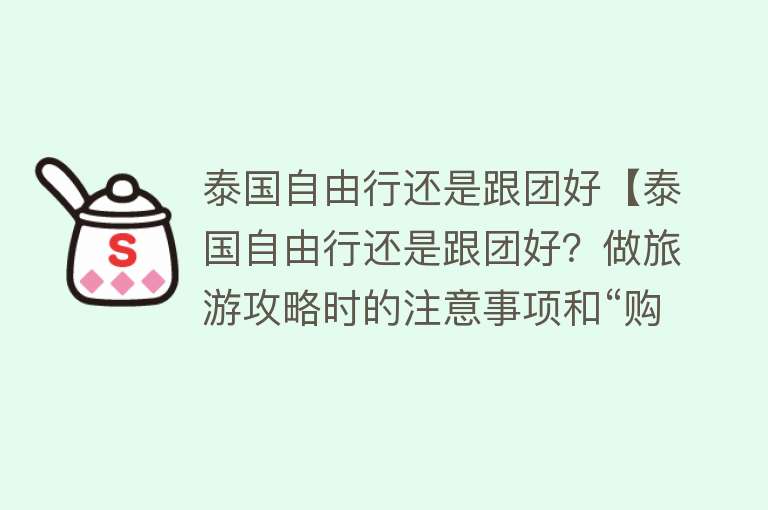 S

泰国自由行还是跟团好【泰国自由行还是跟团好？做旅游攻略时的注意事项和“购